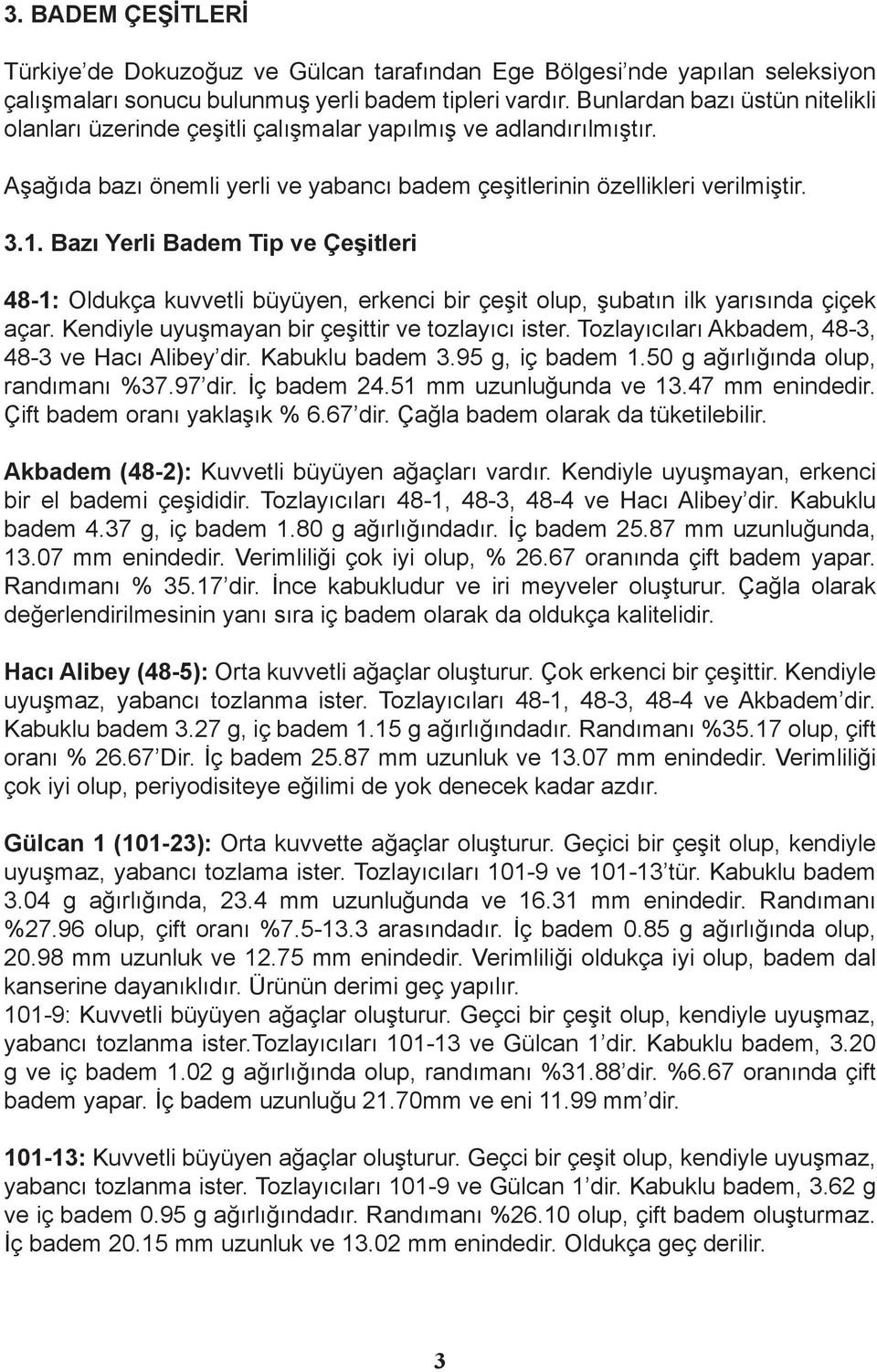 3. BADEM ÇEŞİTLERİ

Türkiye'de Dokuzoğuz ve Gülcan tarafından Ege Bölgesi'nde yapılan seleksiyon çalışmaları sonucu bulunmuş yerli badem tipleri vardır. Bunlardan bazı üstün nitelikli olanları üzerinde çeşitli çalışmalar yapılmış ve adlandırılmıştır.

Aşağıda bazı önemli yerli ve yabancı badem çeşitlerinin özellikleri verilmiştir.

3.1. Bazı Yerli Badem Tip ve Çeşitleri

48-1: Oldukça kuvvetli büyüyen, erkenci bir çeşit olup, şubatın ilk yarısında çiçek açar. Kendiyle uyuşmayan bir çeşittir ve tozlayıcı ister. Tozlayıcıları Akbadem, 48-3, 48-3 ve Hacı Alibey'dir. Kabuklu badem 3.95 g, iç badem 1.50 g ağırlığında olup, randımanı %37.97'dir. İç badem 24.51 mm uzunluğunda ve 13.47 mm enindedir. Çift badem oranı yaklaşık % 6.67'dir. Çağla badem olarak da tüketilebilir.

Akbadem (48-2): Kuvvetli büyüyen ağaçları vardır. Kendiyle uyuşmayan, erkenci bir el bademi çeşididir. Tozlayıcıları 48-1, 48-3, 48-4 ve Hacı Alibey'dir. Kabuklu badem 4.37 g, iç badem 1.80 g ağırlığındadır. İç badem 25.87 mm uzunluğunda, 13.07 mm enindedir. Verimliliği çok iyi olup, % 26.67 oranında çift badem yapar. Randımanı % 35.17'dir. İnce kabukludur ve iri meyveler oluşturur. Çağla olarak değerlendirilmesinin yanı sıra iç badem olarak da oldukça kalitelidir.

Hacı Alibey (48-5): Orta kuvvetli ağaçlar oluşturur. Çok erkenci bir çeşittir. Kendiyle uyuşmaz, yabancı tozlanma ister. Tozlayıcıları 48-1, 48-3, 48-4 ve Akbadem'dir. Kabuklu badem 3.27 g, iç badem 1.15 g ağırlığındadır. Randımanı %35.17 olup, çift oranı % 26.67'Dir. İç badem 25.87 mm uzunluk ve 13.07 mm enindedir. Verimliliği çok iyi olup, periyodisiteye eğilimi de yok denecek kadar azdır.

Gülcan 1 (101-23): Orta kuvvette ağaçlar oluşturur. Geçici bir çeşit olup, kendiyle uyuşmaz, yabancı tozlama ister. Tozlayıcıları 101-9 ve 101-13'tür. Kabuklu badem 3.04 g ağırlığında, 23.4 mm uzunluğunda ve 16.31 mm enindedir. Randımanı %27.96 olup, çift oranı %7.5-13.3 arasındadır. İç badem 0.85 g ağırlığında olup, 20.98 mm uzunluk ve 12.75 mm enindedir. Verimliliği oldukça iyi olup, badem dal kanserine dayanıklıdır. Ürünün derimi geç yapılır.
101-9: Kuvvetli büyüyen ağaçlar oluşturur. Geçci bir çeşit olup, kendiyle uyuşmaz, yabancı tozlanma ister.Tozlayıcıları 101-13 ve Gülcan 1'dir. Kabuklu badem, 3.20 g ve iç badem 1.02 g ağırlığında olup, randımanı %31.88'dir. %6.67 oranında çift badem yapar. İç badem uzunluğu 21.70mm ve eni 11.99 mm'dir.

101-13: Kuvvetli büyüyen ağaçlar oluşturur. Geçci bir çeşit olup, kendiyle uyuşmaz, yabancı tozlanma ister. Tozlayıcıları 101-9 ve Gülcan 1'dir. Kabuklu badem, 3.62 g ve iç badem 0.95 g ağırlığındadır. Randımanı %26.10 olup, çift badem oluşturmaz. İç badem 20.15 mm uzunluk ve 13.02 mm enindedir. Oldukça geç derilir.

3